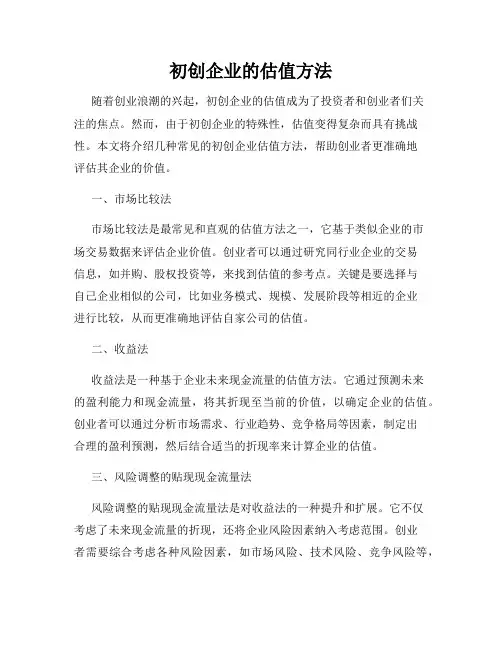 初创企业的估值方法

随着创业浪潮的兴起，初创企业的估值成为了投资者和创业者们关注的焦点。然而，由于初创企业的特殊性，估值变得复杂而具有挑战性。本文将介绍几种常见的初创企业估值方法，帮助创业者更准确地评估其企业的价值。

一、市场比较法

市场比较法是最常见和直观的估值方法之一，它基于类似企业的市场交易数据来评估企业价值。创业者可以通过研究同行业企业的交易信息，如并购、股权投资等，来找到估值的参考点。关键是要选择与自己企业相似的公司，比如业务模式、规模、发展阶段等相近的企业进行比较，从而更准确地评估自家公司的估值。

二、收益法

收益法是一种基于企业未来现金流量的估值方法。它通过预测未来的盈利能力和现金流量，将其折现至当前的价值，以确定企业的估值。创业者可以通过分析市场需求、行业趋势、竞争格局等因素，制定出合理的盈利预测，然后结合适当的折现率来计算企业的估值。

三、风险调整的贴现现金流量法

风险调整的贴现现金流量法是对收益法的一种提升和扩展。它不仅考虑了未来现金流量的折现，还将企业风险因素纳入考虑范围。创业者需要综合考虑各种风险因素，如市场风险、技术风险、竞争风险等，